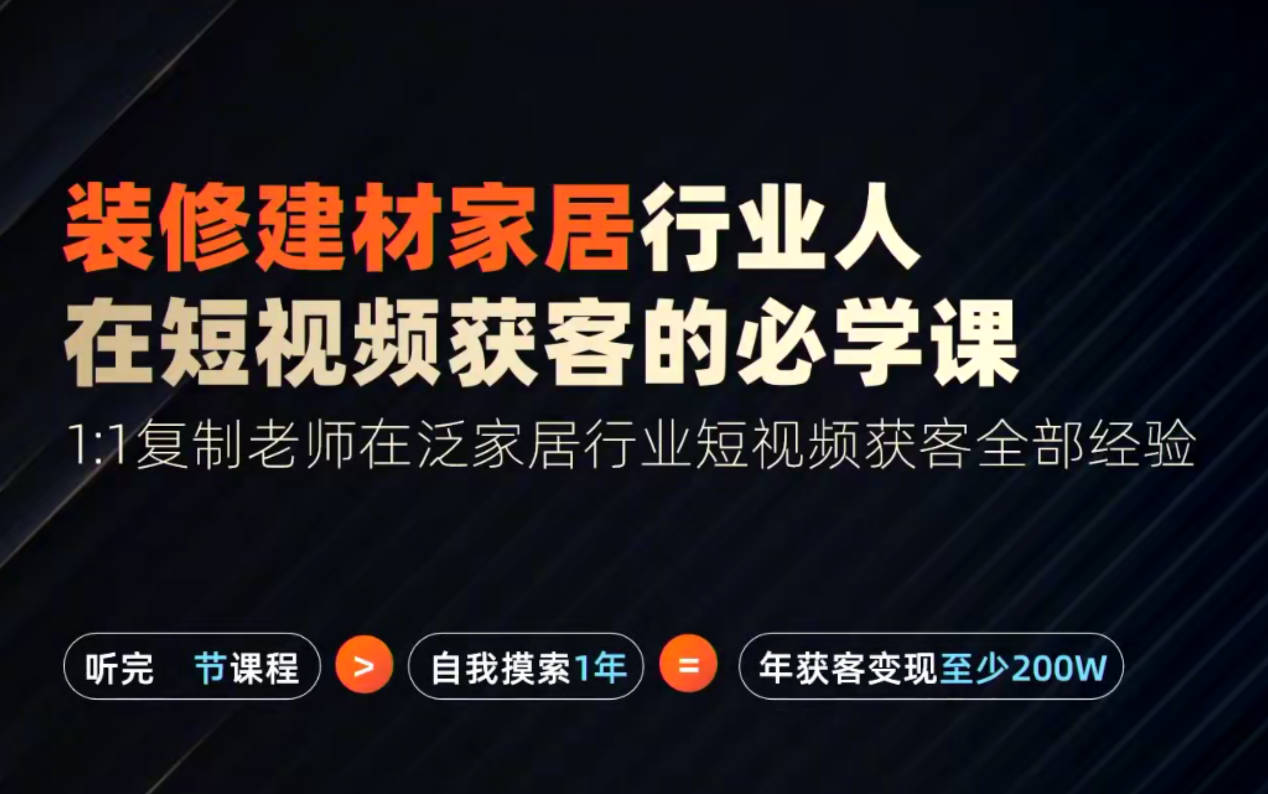 装修建材家居行业人
在短视频获客的必学课

1:1复制老师在泛家居行业短视频获客全部经验

听完 节课程 > 自我摸索1年 = 年获客变现至少200W